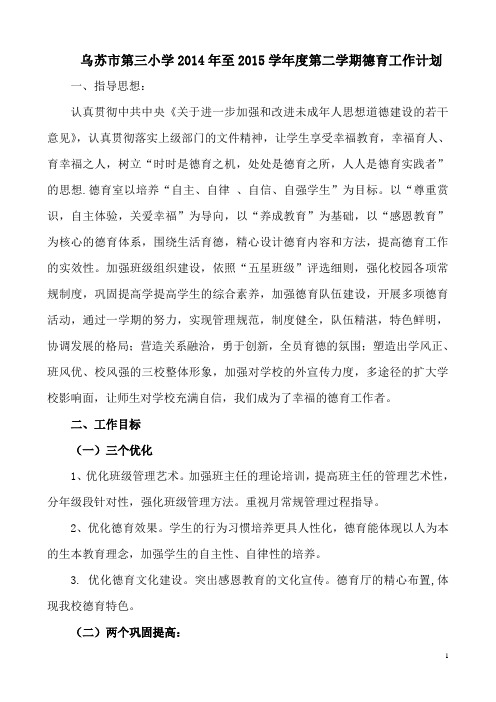 乌苏市第三小学 2014 年至 2015 学年度第二学期德育工作计划

一、指导思想：

认真贯彻中共中央《关于进一步加强和改进未成年人思想道德建设的若干意见》，认真贯彻落实上级部门的文件精神，让学生享受幸福教育，幸福育人、育幸福之人，树立“时时是德育之机，处处是德育之所，人人是德育实践者”的思想.德育室以培养“自主、自律 、自信、自强学生”为目标。以“尊重赏识，自主体验，关爱幸福”为导向，以“养成教育”为基础，以“感恩教育”为核心的德育体系，围绕生活育德，精心设计德育内容和方法，提高德育工作的实效性。加强班级组织建设，依照“五星班级”评选细则，强化校园各项常规制度，巩固提高学提高学生的综合素养，加强德育队伍建设，开展多项德育活动，通过一学期的努力，实现管理规范，制度健全，队伍精湛，特色鲜明，协调发展的格局；营造关系融洽，勇于创新，全员育德的氛围；塑造出学风正、班风优、校风强的三校整体形象，加强对学校的外宣传力度，多途径的扩大学校影响面，让师生对学校充满自信，我们成为了幸福的德育工作者。

二、工作目标

（一）三个优化

1、优化班级管理艺术。加强班主任的理论培训，提高班主任的管理艺术性，分年级段针对性，强化班级管理方法。重视月常规管理过程指导。

2、优化德育效果。学生的行为习惯培养更具人性化，德育能体现以人为本的生本教育理念，加强学生的自主性、自律性的培养。

3. 优化德育文化建设。突出感恩教育的文化宣传。德育厅的精心布置,体现我校德育特色。

（二）两个巩固提高：

1